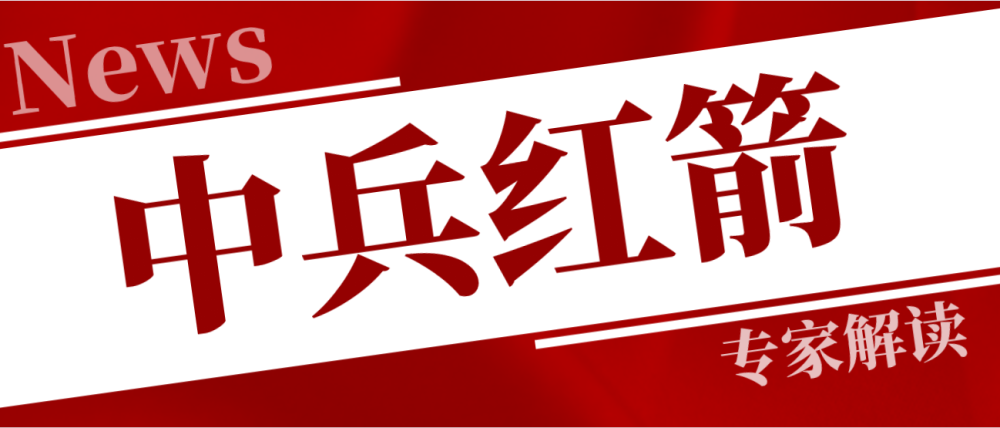 News

中兵红箭

专家解读